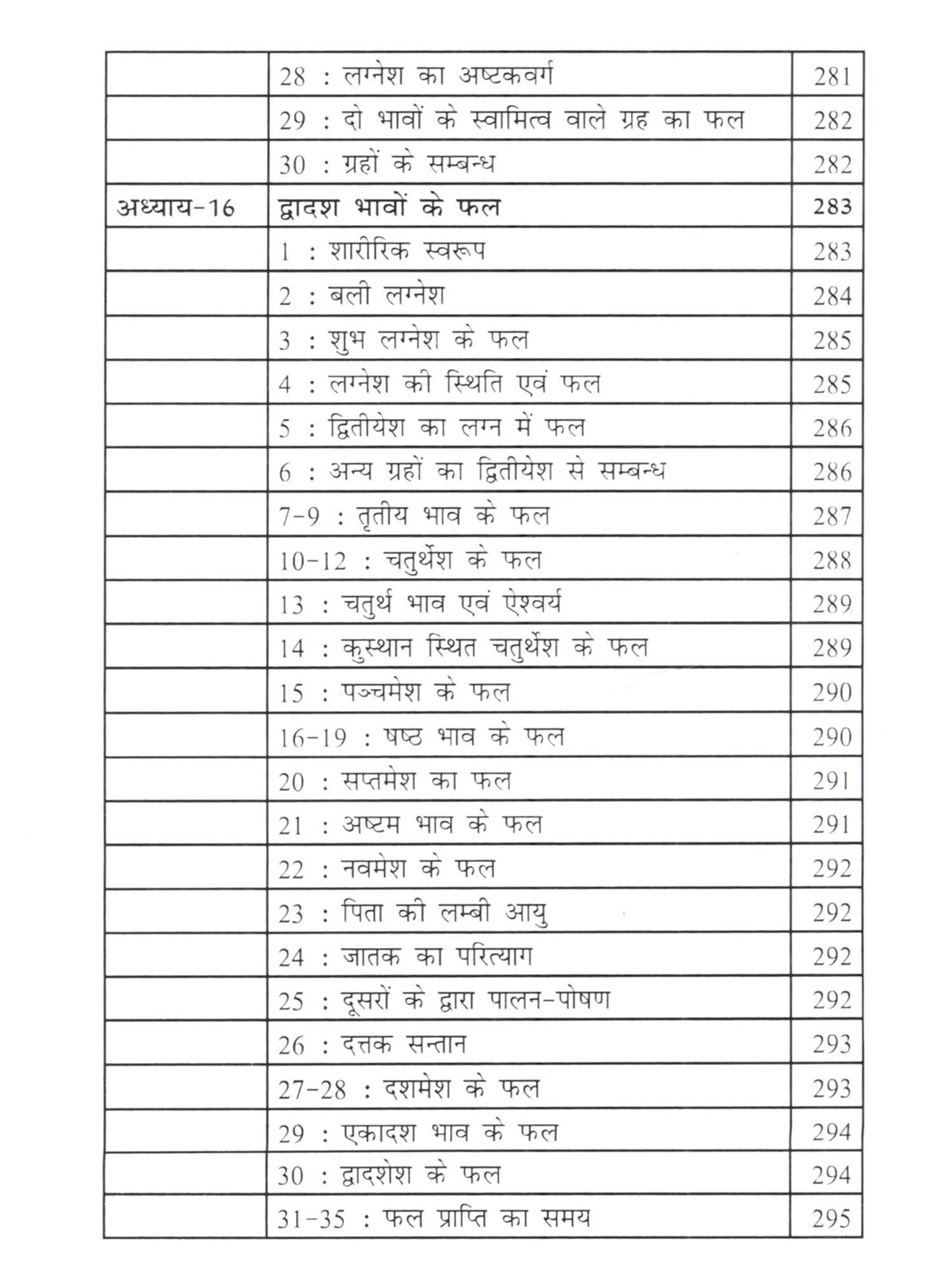 |  |  |  |
|---|---|---|
|  | 28 : लग्नेश का अष्टकवर्ग | 281 |
|  | 29 : दो भावों के स्वामित्व वाले ग्रह का फल | 282 |
|  | 30 : ग्रहों के सम्बन्ध | 282 |
| अध्याय-16 | द्वादश भावों के फल | 283 |
|  | 1 : शारीरिक स्वरूप | 283 |
|  | 2 : बली लग्नेश | 284 |
|  | 3 : शुभ लग्नेश के फल | 285 |
|  | 4 : लग्नेश की स्थिति एवं फल | 285 |
|  | 5 : द्वितीयेश का लग्न में फल | 286 |
|  | 6 : अन्य ग्रहों का द्वितीयेश से सम्बन्ध | 286 |
|  | 7-9 : तृतीय भाव के फल | 287 |
|  | 10-12 : चतुर्थेश के फल | 288 |
|  | 13 : चतुर्थ भाव एवं ऐश्वर्य | 289 |
|  | 14 : कुस्थान स्थित चतुर्थेश के फल | 289 |
|  | 15 : पञ्चमेश के फल | 290 |
|  | 16-19 : षष्ठ भाव के फल | 290 |
|  | 20 : सप्तमेश का फल | 291 |
|  | 21 : अष्टम भाव के फल | 291 |
|  | 22 : नवमेश के फल | 292 |
|  | 23 : पिता की लम्बी आयु | 292 |
|  | 24 : जातक का परित्याग | 292 |
|  | 25 : दूसरों के द्वारा पालन-पोषण | 292 |
|  | 26 : दत्तक सन्तान | 293 |
|  | 27-28 : दशमेश के फल | 293 |
|  | 29 : एकादश भाव के फल | 294 |
|  | 30 : द्वादशेश के फल | 294 |
|  | 31-35 : फल प्राप्ति का समय | 295 |